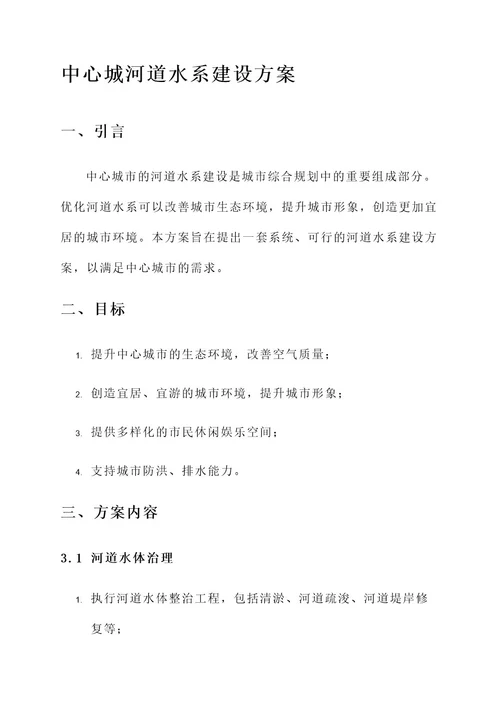 中心城河道水系建设方案

一、引言

中心城市的河道水系建设是城市综合规划中的重要组成部分。优化河道水系可以改善城市生态环境，提升城市形象，创造更加宜居的城市环境。本方案旨在提出一套系统、可行的河道水系建设方案，以满足中心城市的需求。

二、目标

1. 提升中心城市的生态环境，改善空气质量；

2. 创造宜居、宜游的城市环境，提升城市形象；

3. 提供多样化的市民休闲娱乐空间；

4. 支持城市防洪、排水能力。

三、方案内容

3.1 河道水体治理

1. 执行河道水体整治工程，包括清淤、河道疏浚、河道堤岸修复等；